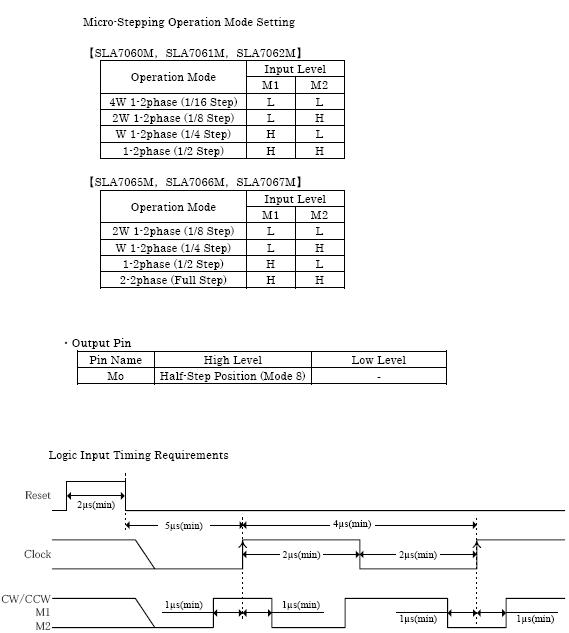 Micro-Stepping Operation Mode Setting

【SLA7060M, SLA7061M, SLA7062M】

| Operation Mode | Input Level M1 | Input Level M2 |
|---|---|---|
| 4W 1-2phase (1/16 Step) | L | L |
| 2W 1-2phase (1/8 Step) | L | H |
| W 1-2phase (1/4 Step) | H | L |
| 1-2phase (1/2 Step) | H | H |

【SLA7065M, SLA7066M, SLA7067M】

| Operation Mode | Input Level M1 | Input Level M2 |
|---|---|---|
| 2W 1-2phase (1/8 Step) | L | L |
| W 1-2phase (1/4 Step) | L | H |
| 1-2phase (1/2 Step) | H | L |
| 2-2phase (Full Step) | H | H |

・Output Pin

| Pin Name | High Level | Low Level |
|---|---|---|
| Mo | Half-Step Position (Mode 8) | - |

Logic Input Timing Requirements

Reset
2μs(min)
5μs(min)
4μs(min)
Clock
2μs(min)
2μs(min)
CW/CCW
M1
M2
1μs(min)
1μs(min)
1μs(min)
1μs(min)